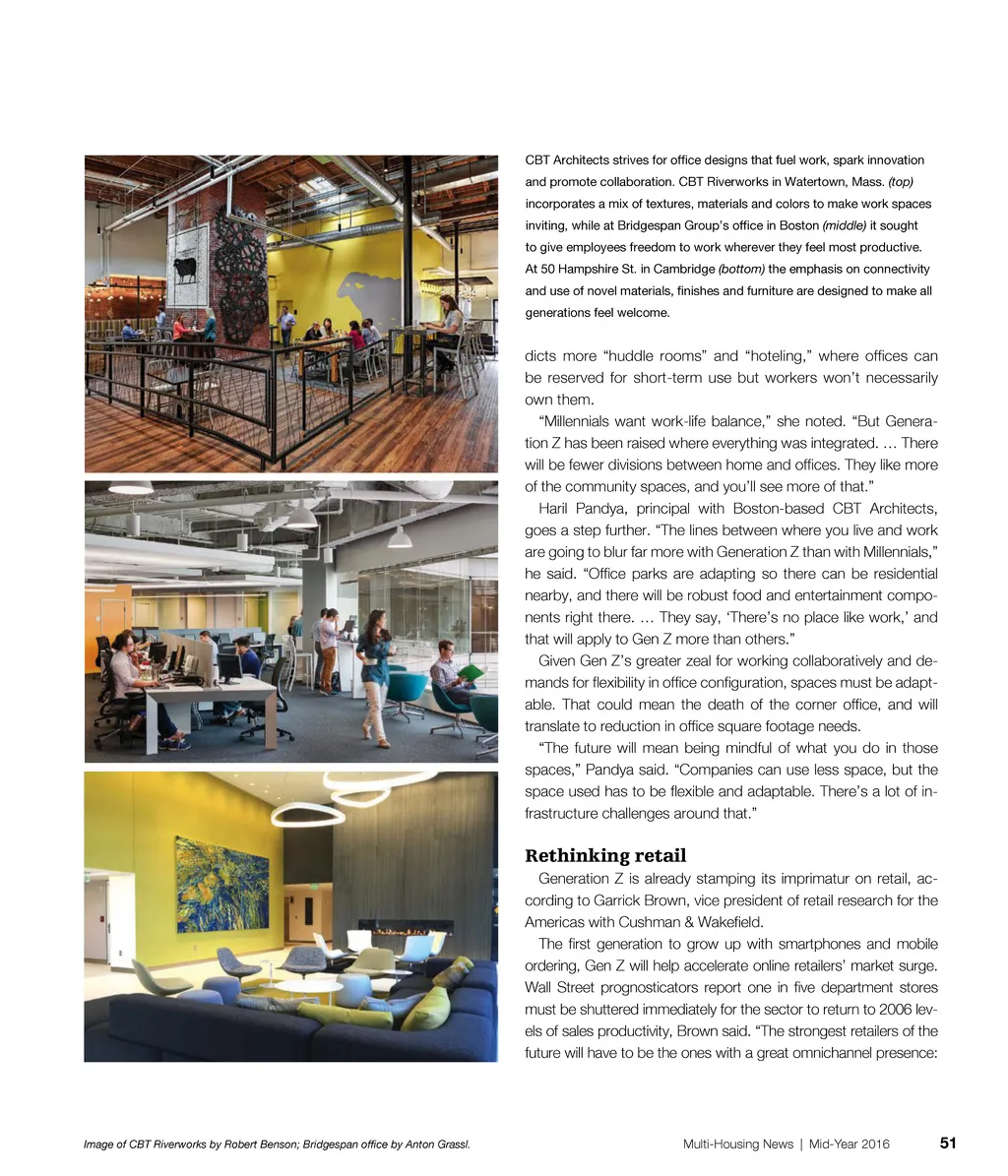 CBT Architects strives for office designs that fuel work, spark innovation and promote collaboration. CBT Riverworks in Watertown, Mass. (top) incorporates a mix of textures, materials and colors to make work spaces inviting, while at Bridgespan Group's office in Boston (middle) it sought to give employees freedom to work wherever they feel most productive. At 50 Hampshire St. in Cambridge (bottom) the emphasis on connectivity and use of novel materials, finishes and furniture are designed to make all generations feel welcome.

dicts more "huddle rooms" and "hoteling," where offices can be reserved for short-term use but workers won't necessarily own them.

"Millennials want work-life balance," she noted. "But Generation Z has been raised where everything was integrated. … There will be fewer divisions between home and offices. They like more of the community spaces, and you'll see more of that."

Haril Pandya, principal with Boston-based CBT Architects, goes a step further. "The lines between where you live and work are going to blur far more with Generation Z than with Millennials," he said. "Office parks are adapting so there can be residential nearby, and there will be robust food and entertainment components right there. … They say, 'There's no place like work,' and that will apply to Gen Z more than others."

Given Gen Z's greater zeal for working collaboratively and demands for flexibility in office configuration, spaces must be adaptable. That could mean the death of the corner office, and will translate to reduction in office square footage needs.

"The future will mean being mindful of what you do in those spaces," Pandya said. "Companies can use less space, but the space used has to be flexible and adaptable. There's a lot of infrastructure challenges around that."

Rethinking retail

Generation Z is already stamping its imprimatur on retail, according to Garrick Brown, vice president of retail research for the Americas with Cushman & Wakefield.

The first generation to grow up with smartphones and mobile ordering, Gen Z will help accelerate online retailers' market surge. Wall Street prognosticators report one in five department stores must be shuttered immediately for the sector to return to 2006 levels of sales productivity, Brown said. "The strongest retailers of the future will have to be the ones with a great omnichannel presence:

Image of CBT Riverworks by Robert Benson; Bridgespan office by Anton Grassl.

Multi-Housing News | Mid-Year 2016 51